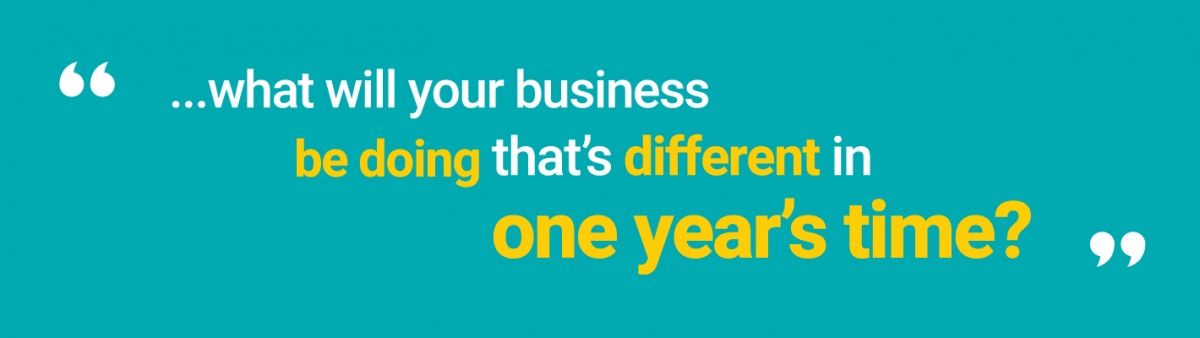 “ ...what will your business be doing that’s different in one year’s time? ”